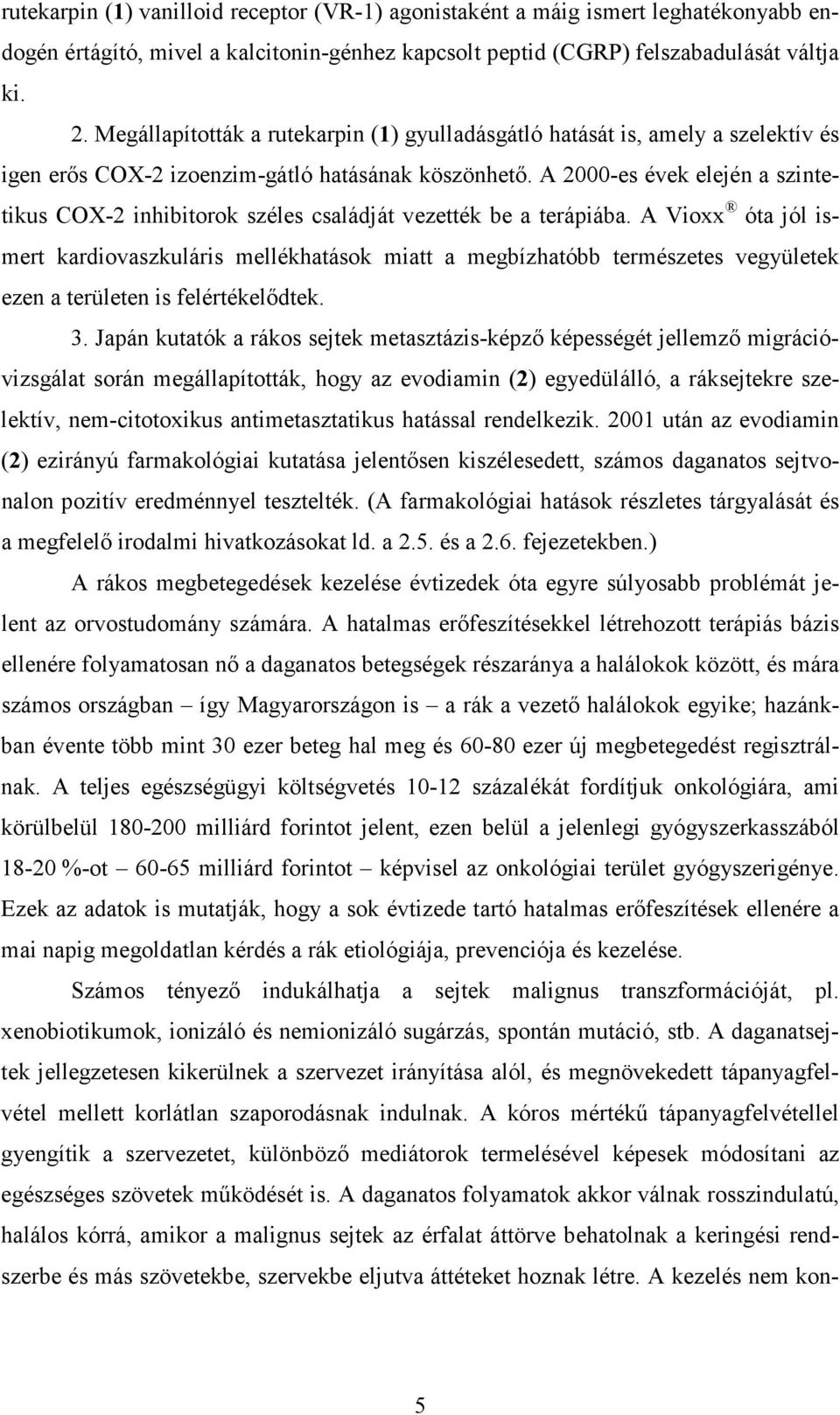 rutekarpin (1) vanilloid receptor (VR-1) agonistaként a máig ismert leghatékonyabb endogén értágító, mivel a kalcitonin-génhez kapcsolt peptid (CGRP) felszabadulását váltja ki.

2. Megállapították a rutekarpin (1) gyulladásgátló hatását is, amely a szelektív és igen erős COX-2 izoenzim-gátló hatásának köszönhető. A 2000-es évek elején a szintetikus COX-2 inhibitorok széles családját vezették be a terápiába. A Vioxx® óta jól ismert kardiovaszkuláris mellékhatások miatt a megbízhatóbb természetes vegyületek ezen a területen is felértékelődtek.

3. Japán kutatók a rákos sejtek metasztázis-képző képességét jellemző migrációvizsgálat során megállapították, hogy az evodiamin (2) egyedülálló, a ráksejtekre szelektív, nem-citotoxikus antimetasztatikus hatással rendelkezik. 2001 után az evodiamin (2) ezirányú farmakológiai kutatása jelentősen kiszélesedett, számos daganatos sejtvonalon pozitív eredménnyel tesztelték. (A farmakológiai hatások részletes tárgyalását és a megfelelő irodalmi hivatkozásokat ld. a 2.5. és a 2.6. fejezetekben.)

A rákos megbetegedések kezelése évtizedek óta egyre súlyosabb problémát jelent az orvostudomány számára. A hatalmas erőfeszítésekkel létrehozott terápiás bázis ellenére folyamatosan nő a daganatos betegségek részaránya a halálokok között, és mára számos országban – így Magyarországon is – a rák a vezető halálokok egyike; hazánkban évente több mint 30 ezer beteg hal meg és 60-80 ezer új megbetegedést regisztrálnak. A teljes egészségügyi költségvetés 10-12 százalékát fordítjuk onkológiára, ami körülbelül 180-200 milliárd forintot jelent, ezen belül a jelenlegi gyógyszerkasszából 18-20 %-ot – 60-65 milliárd forintot – képvisel az onkológiai terület gyógyszerigénye. Ezek az adatok is mutatják, hogy a sok évtizede tartó hatalmas erőfeszítések ellenére a mai napig megoldatlan kérdés a rák etiológiája, prevenciója és kezelése.

Számos tényező indukálhatja a sejtek malignus transzformációját, pl. xenobiotikumok, ionizáló és nemionizáló sugárzás, spontán mutáció, stb. A daganatsejtek jellegzetesen kikerülnek a szervezet irányítása alól, és megnövekedett tápanyagfelvétel mellett korlátlan szaporodásnak indulnak. A kóros mértékű tápanyagfelvétellel gyengítik a szervezetet, különböző mediátorok termelésével képesek módosítani az egészséges szövetek működését is. A daganatos folyamatok akkor válnak rosszindulatú, halálos kórrá, amikor a malignus sejtek az érfalat áttörve behatolnak a keringési rendszerbe és más szövetekbe, szervekbe eljutva áttéteket hoznak létre. A kezelés nem kon-

5